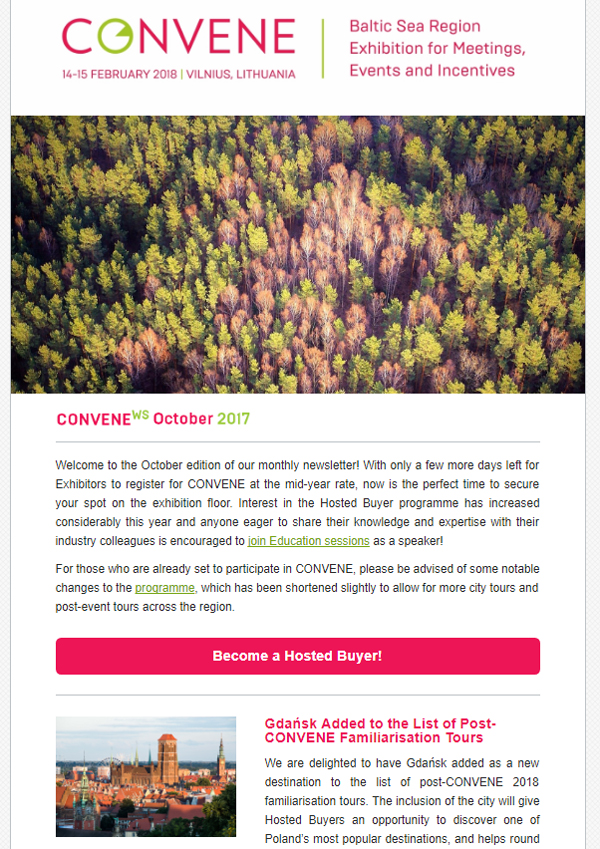 CONVENE
14-15 FEBRUARY 2018 | VILNIUS, LITHUANIA

Baltic Sea Region
Exhibition for Meetings,
Events and Incentives

CONVENE$^{WS}$ October 2017

Welcome to the October edition of our monthly newsletter! With only a few more days left for Exhibitors to register for CONVENE at the mid-year rate, now is the perfect time to secure your spot on the exhibition floor. Interest in the Hosted Buyer programme has increased considerably this year and anyone eager to share their knowledge and expertise with their industry colleagues is encouraged to join Education sessions as a speaker!

For those who are already set to participate in CONVENE, please be advised of some notable changes to the programme, which has been shortened slightly to allow for more city tours and post-event tours across the region.

Become a Hosted Buyer!

Gdańsk Added to the List of Post-CONVENE Familiarisation Tours

We are delighted to have Gdańsk added as a new destination to the list of post-CONVENE 2018 familiarisation tours. The inclusion of the city will give Hosted Buyers an opportunity to discover one of Poland's most popular destinations, and helps round